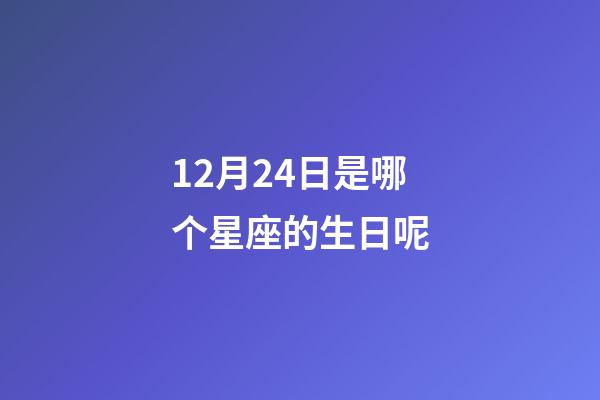 12月24日是哪个星座的生日呢